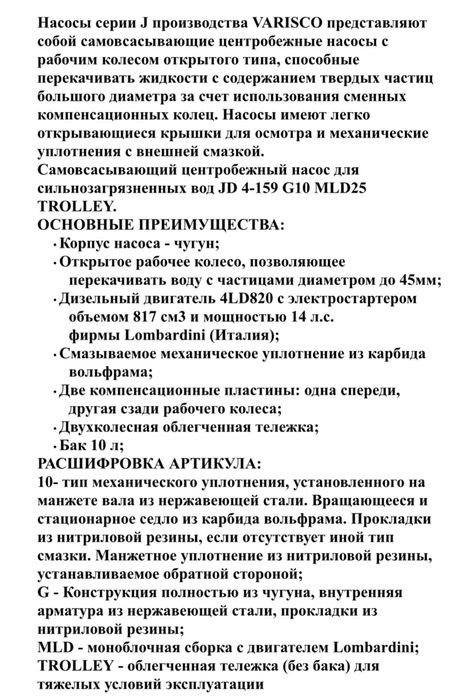 Насосы серии J производства VARISCO представляют собой самовсасывающие центробежные насосы с рабочим колесом открытого типа, способные перекачивать жидкости с содержанием твердых частиц большого диаметра за счет использования сменных компенсационных колец. Насосы имеют легко открывающиеся крышки для осмотра и механические уплотнения с внешней смазкой.
Самовсасывающий центробежный насос для сильнозагрязненных вод JD 4-159 G10 MLD25 TROLLEY.
ОСНОВНЫЕ ПРЕИМУЩЕСТВА:
· Корпус насоса - чугун;
· Открытое рабочее колесо, позволяющее перекачивать воду с частицами диаметром до 45мм;
· Дизельный двигатель 4LD820 с электростартером объемом 817 см3 и мощностью 14 л.с. фирмы Lombardini (Италия);
· Смазываемое механическое уплотнение из карбида вольфрама;
· Две компенсационные пластины: одна спереди, другая сзади рабочего колеса;
· Двухколесная облегченная тележка;
· Бак 10 л;
РАСШИФРОВКА АРТИКУЛА:
10- тип механического уплотнения, установленного на манжете вала из нержавеющей стали. Вращающееся и стационарное седло из карбида вольфрама. Прокладки из нитриловой резины, если отсутствует иной тип смазки. Манжетное уплотнение из нитриловой резины, устанавливаемое обратной стороной;
G - Конструкция полностью из чугуна, внутренняя арматура из нержавеющей стали, прокладки из нитриловой резины;
MLD - моноблочная сборка с двигателем Lombardini;
TROLLEY - облегченная тележка (без бака) для тяжелых условий эксплуатации